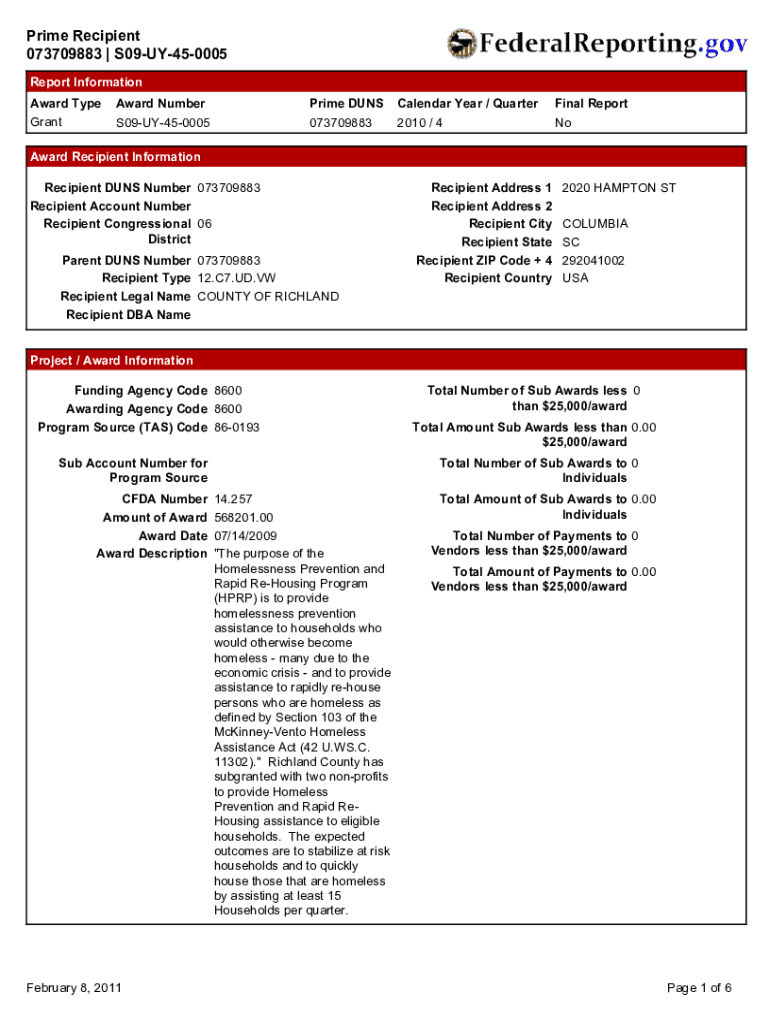 Prime Recipient
073709883 | S09-UY-45-0005

FederalReporting.gov

Report Information

| Award Type | Award Number | Prime DUNS | Calendar Year / Quarter | Final Report |
|---|---|---|---|---|
| Grant | S09-UY-45-0005 | 073709883 | 2010 / 4 | No |

Award Recipient Information

Recipient DUNS Number 073709883
Recipient Account Number
Recipient Congressional District 06
Parent DUNS Number 073709883
Recipient Type 12.C7.UD.VW
Recipient Legal Name COUNTY OF RICHLAND
Recipient DBA Name

Recipient Address 1 2020 HAMPTON ST
Recipient Address 2
Recipient City COLUMBIA
Recipient State SC
Recipient ZIP Code + 4 292041002
Recipient Country USA

Project / Award Information

Funding Agency Code 8600
Awarding Agency Code 8600
Program Source (TAS) Code 86-0193

Sub Account Number for Program Source
CFDA Number 14.257
Amount of Award 568201.00
Award Date 07/14/2009
Award Description "The purpose of the Homelessness Prevention and Rapid Re-Housing Program (HPRP) is to provide homelessness prevention assistance to households who would otherwise become homeless - many due to the economic crisis - and to provide assistance to rapidly re-house persons who are homeless as defined by Section 103 of the McKinney-Vento Homeless Assistance Act (42 U.WS.C. 11302)." Richland County has subgranted with two non-profits to provide Homeless Prevention and Rapid Re-Housing assistance to eligible households. The expected outcomes are to stabilize at risk households and to quickly house those that are homeless by assisting at least 15 Households per quarter.

Total Number of Sub Awards less than $25,000/award 0
Total Amount Sub Awards less than $25,000/award 0.00
Total Number of Sub Awards to Individuals 0
Total Amount of Sub Awards to Individuals 0.00
Total Number of Payments to Vendors less than $25,000/award 0
Total Amount of Payments to Vendors less than $25,000/award 0.00

February 8, 2011

Page 1 of 6